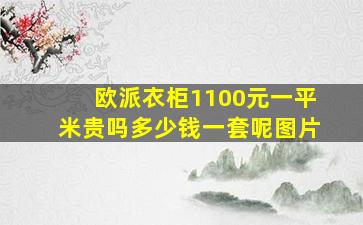 欧派衣柜1100元一平米贵吗多少钱一套呢图片